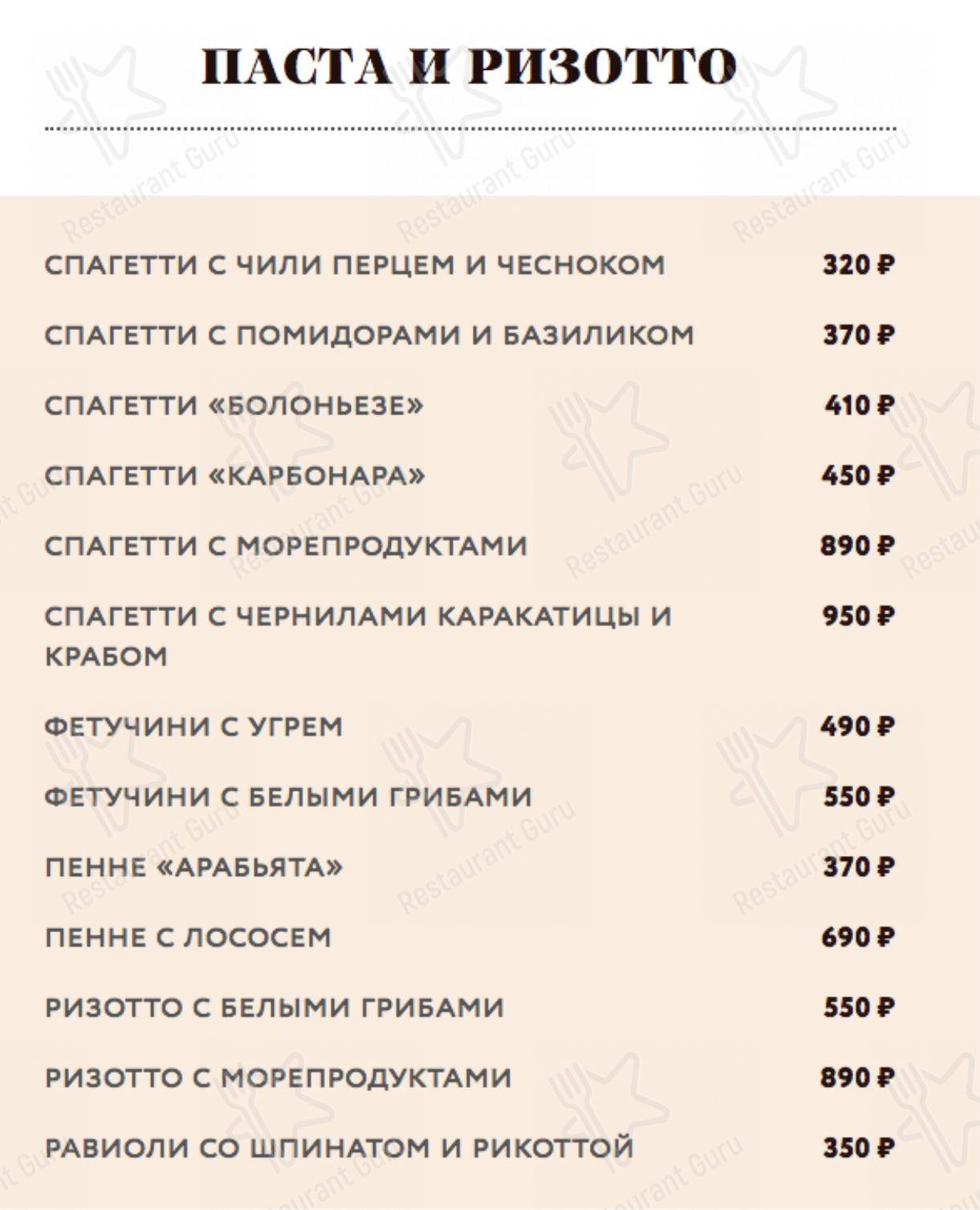 ПАСТА И РИЗОТТО

| | |
|---|---|
| СПАГЕТТИ С ЧИЛИ ПЕРЦЕМ И ЧЕСНОКОМ | 320 ₽ |
| СПАГЕТТИ С ПОМИДОРАМИ И БАЗИЛИКОМ | 370 ₽ |
| СПАГЕТТИ «БОЛОНЬЕЗЕ» | 410 ₽ |
| СПАГЕТТИ «КАРБОНАРА» | 450 ₽ |
| СПАГЕТТИ С МОРЕПРОДУКТАМИ | 890 ₽ |
| СПАГЕТТИ С ЧЕРНИЛАМИ КАРАКАТИЦЫ И КРАБОМ | 950 ₽ |
| ФЕТУЧИНИ С УГРЕМ | 490 ₽ |
| ФЕТУЧИНИ С БЕЛЫМИ ГРИБАМИ | 550 ₽ |
| ПЕННЕ «АРАБЬЯТА» | 370 ₽ |
| ПЕННЕ С ЛОСОСЕМ | 690 ₽ |
| РИЗОТТО С БЕЛЫМИ ГРИБАМИ | 550 ₽ |
| РИЗОТТО С МОРЕПРОДУКТАМИ | 890 ₽ |
| РАВИОЛИ СО ШПИНАТОМ И РИКОТТОЙ | 350 ₽ |

Restaurant Guru